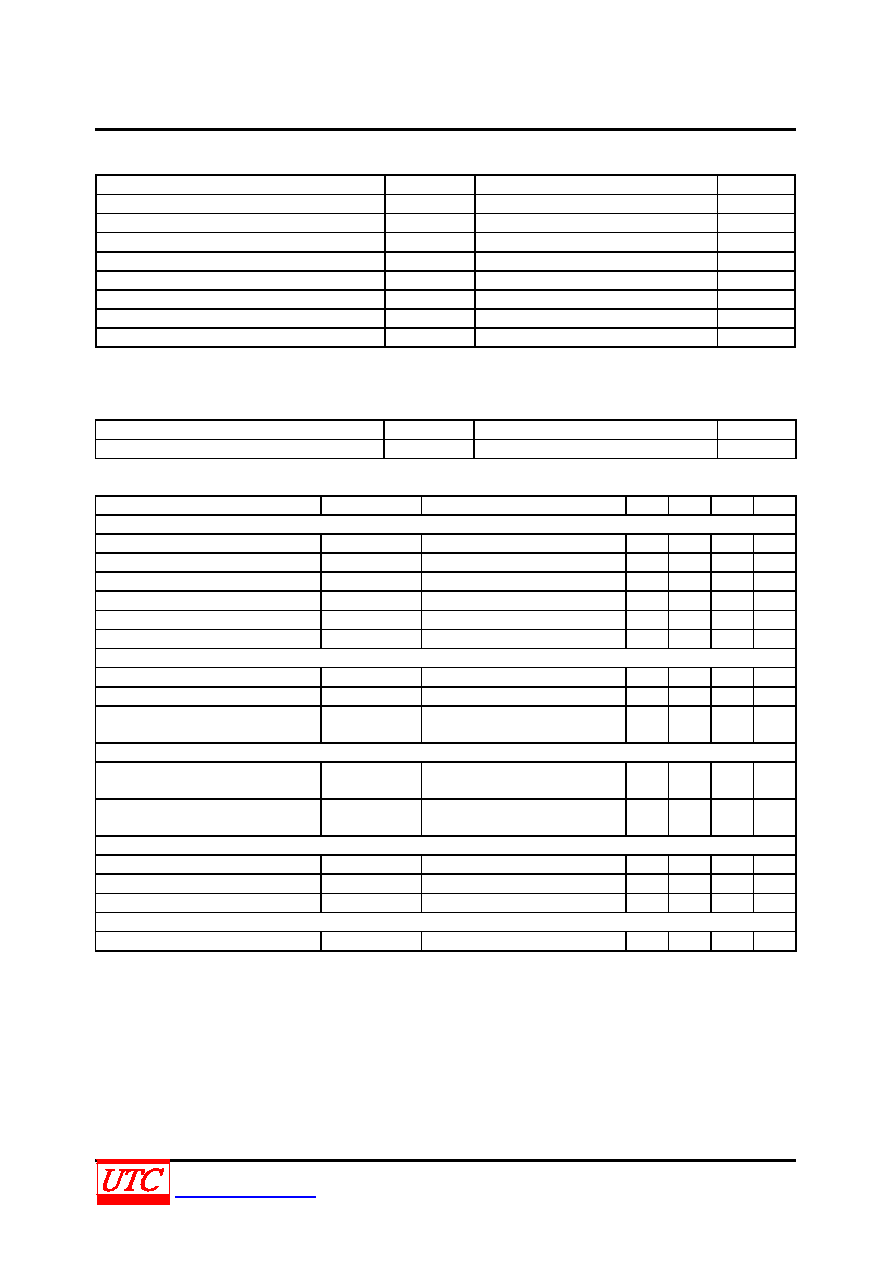 UTC